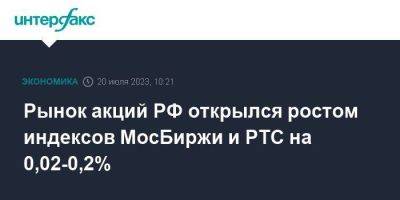 интерфакс

ЭКОНОМИКА 20 июля 2023, 10:21

Рынок акций РФ открылся ростом индексов МосБиржи и РТС на 0,02-0,2%